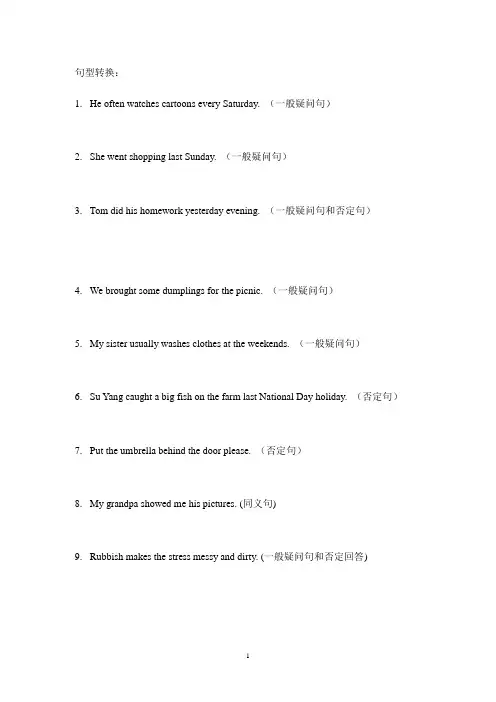 句型转换：

1. He often watches cartoons every Saturday. （一般疑问句）

2. She went shopping last Sunday. （一般疑问句）

3. Tom did his homework yesterday evening. （一般疑问句和否定句）

4. We brought some dumplings for the picnic. （一般疑问句）

5. My sister usually washes clothes at the weekends. （一般疑问句）

6. Su Yang caught a big fish on the farm last National Day holiday. （否定句）

7. Put the umbrella behind the door please. （否定句）

8. My grandpa showed me his pictures. (同义句)

9. Rubbish makes the stress messy and dirty. (一般疑问句和否定回答)

1